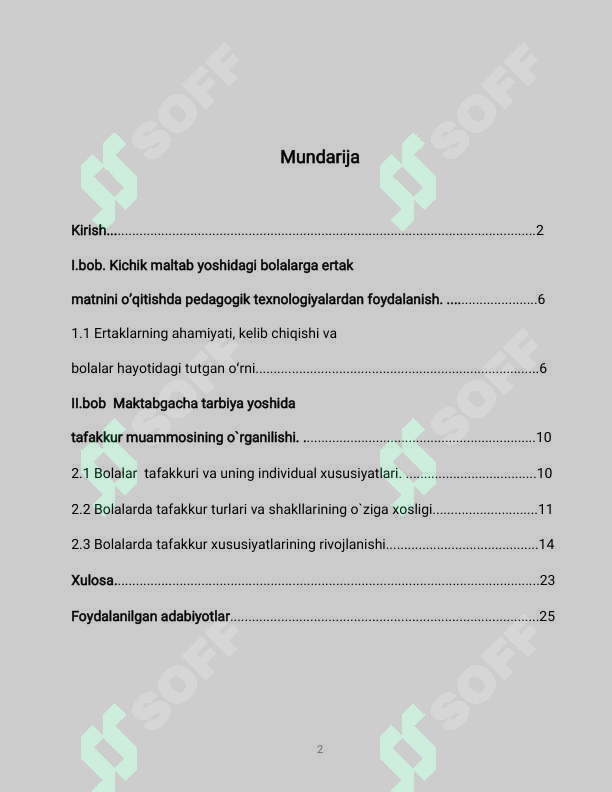 Mundarija

Kirish 2

I.bob. Kichik maltab yoshidagi bolalarga ertak

matnini o'qitishda pedagogik texnologiyalardan foydalanish. 6

1.1 Ertaklarning ahamiyati, kelib chiqishi va

bolalar hayotidagi tutgan o'rni 6

II.bob Maktabgacha tarbiya yoshida

tafakkur muammosining o`rganilishi. 10

2.1 Bolalar tafakkuri va uning individual xususiyatlari. 10

2.2 Bolalarda tafakkur turlari va shakllarining o`ziga xosligi 11

2.3 Bolalarda tafakkur xususiyatlarining rivojlanishi 14

Xulosa 23

Foydalanilgan adabiyotlar 25

2

SOFF